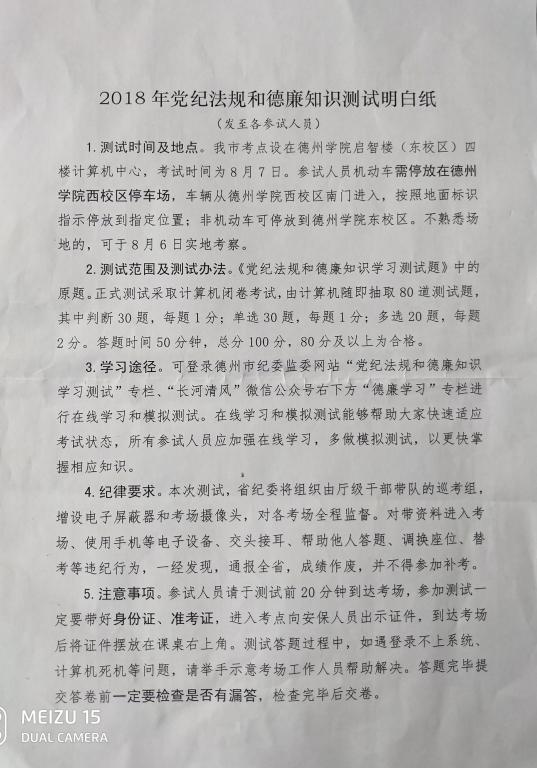 2018 年党纪法规和德廉知识测试明白纸

（发至各参试人员）

1. 测试时间及地点。我市考点设在德州学院启智楼（东校区）四楼计算机中心，考试时间为 8 月 7 日。参试人员机动车需停放在德州学院西校区停车场，车辆从德州学院西校区南门进入，按照地面标识指示停放到指定位置；非机动车可停放到德州学院东校区。不熟悉场地的，可于 8 月 6 日实地考察。

2. 测试范围及测试办法。《党纪法规和德廉知识学习测试题》中的原题。正式测试采取计算机闭卷考试，由计算机随即抽取 80 道测试题，其中判断 30 题，每题 1 分；单选 30 题，每题 1 分；多选 20 题，每题 2 分。答题时间 50 分钟，总分 100 分，80 分及以上为合格。

3. 学习途径。可登录德州市纪委监委网站“党纪法规和德廉知识学习测试”专栏、“长河清风”微信公众号右下方“德廉学习”专栏进行在线学习和模拟测试。在线学习和模拟测试能够帮助大家快速适应考试状态，所有参试人员应加强在线学习，多做模拟测试，以更快掌握相应知识。

4. 纪律要求。本次测试，省纪委将组织由厅级干部带队的巡考组，增设电子屏蔽器和考场摄像头，对各考场全程监督。对带资料进入考场、使用手机等电子设备、交头接耳、帮助他人答题、调换座位、替考等违纪行为，一经发现，通报全省，成绩作废，并不得参加补考。

5. 注意事项。参试人员请于测试前 20 分钟到达考场，参加测试一定要带好身份证、准考证，进入考点向安保人员出示证件，到达考场后将证件摆放在课桌右上角。测试答题过程中，如遇登录不上系统、计算机死机等问题，请举手示意考场工作人员帮助解决。答题完毕提交答卷前一定要检查是否有漏答，检查完毕后交卷。

MEIZU 15
DUAL CAMERA